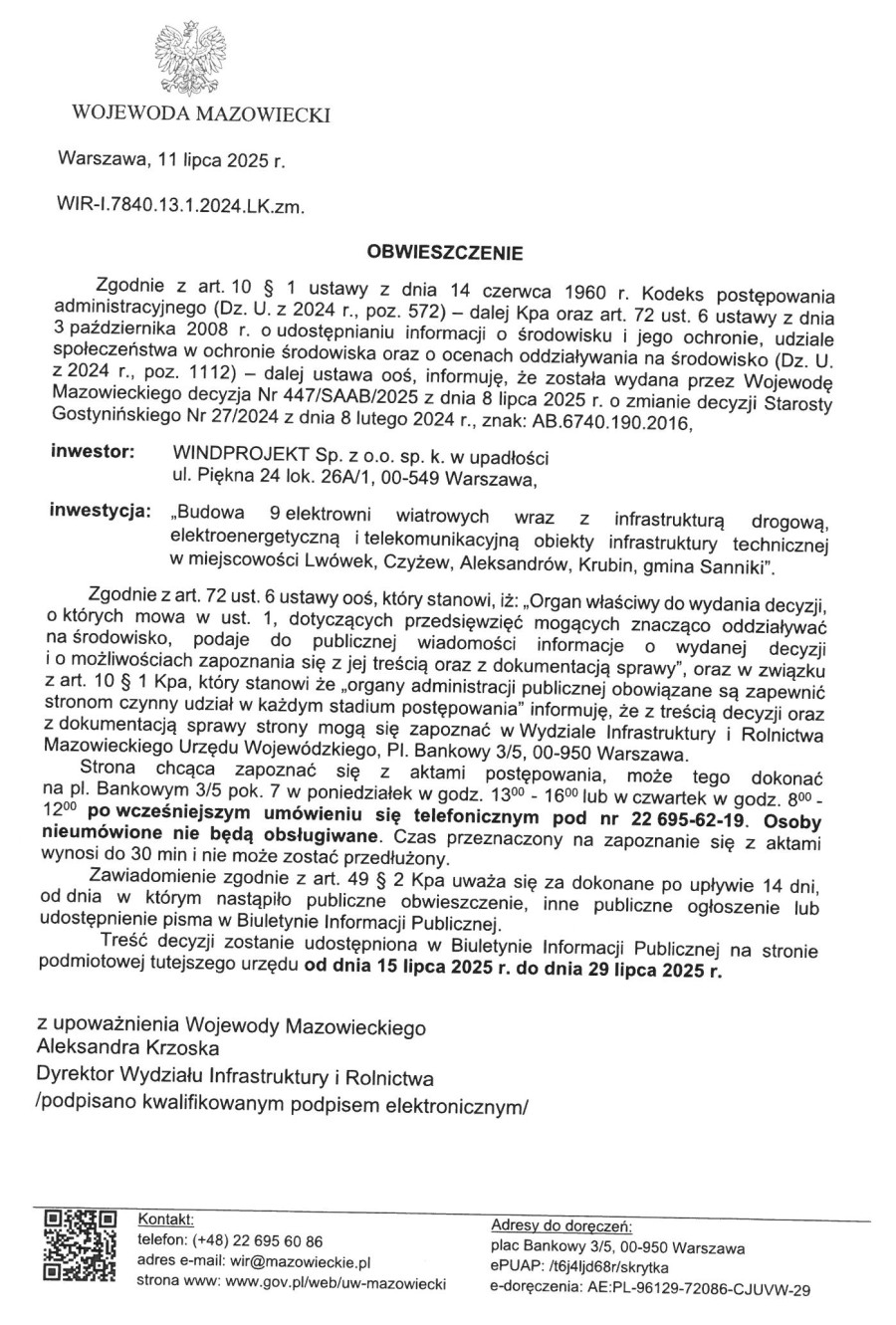 WOJEWODA MAZOWIECKI

Warszawa, 11 lipca 2025 r.

WIR-I.7840.13.1.2024.LK.zm.

OBWIESZCZENIE

Zgodnie z art. 10 § 1 ustawy z dnia 14 czerwca 1960 r. Kodeks postępowania administracyjnego (Dz. U. z 2024 r., poz. 572) – dalej Kpa oraz art. 72 ust. 6 ustawy z dnia 3 października 2008 r. o udostępnianiu informacji o środowisku i jego ochronie, udziale społeczeństwa w ochronie środowiska oraz o ocenach oddziaływania na środowisko (Dz. U. z 2024 r., poz. 1112) – dalej ustawa ooś, informuję, że została wydana przez Wojewodę Mazowieckiego decyzja Nr 447/SAAB/2025 z dnia 8 lipca 2025 r. o zmianie decyzji Starosty Gostynińskiego Nr 27/2024 z dnia 8 lutego 2024 r., znak: AB.6740.190.2016,

inwestor: WINDPROJEKT Sp. z o.o. sp. k. w upadłości
ul. Piękna 24 lok. 26A/1, 00-549 Warszawa,

inwestycja: „Budowa 9 elektrowni wiatrowych wraz z infrastrukturą drogową, elektroenergetyczną i telekomunikacyjną obiekty infrastruktury technicznej w miejscowości Lwówek, Czyżew, Aleksandrów, Krubin, gmina Sanniki".

Zgodnie z art. 72 ust. 6 ustawy ooś, który stanowi, iż: „Organ właściwy do wydania decyzji, o których mowa w ust. 1, dotyczących przedsięwzięć mogących znacząco oddziaływać na środowisko, podaje do publicznej wiadomości informacje o wydanej decyzji i o możliwościach zapoznania się z jej treścią oraz z dokumentacją sprawy", oraz w związku z art. 10 § 1 Kpa, który stanowi że „organy administracji publicznej obowiązane są zapewnić stronom czynny udział w każdym stadium postępowania" informuję, że z treścią decyzji oraz z dokumentacją sprawy strony mogą się zapoznać w Wydziale Infrastruktury i Rolnictwa Mazowieckiego Urzędu Wojewódzkiego, Pl. Bankowy 3/5, 00-950 Warszawa.

Strona chcąca zapoznać się z aktami postępowania, może tego dokonać na pl. Bankowym 3/5 pok. 7 w poniedziałek w godz. $13^{00}$ - $16^{00}$ lub w czwartek w godz. $8^{00}$ - $12^{00}$ po wcześniejszym umówieniu się telefonicznym pod nr 22 695-62-19. Osoby nieumówione nie będą obsługiwane. Czas przeznaczony na zapoznanie się z aktami wynosi do 30 min i nie może zostać przedłużony.

Zawiadomienie zgodnie z art. 49 § 2 Kpa uważa się za dokonane po upływie 14 dni, od dnia w którym nastąpiło publiczne obwieszczenie, inne publiczne ogłoszenie lub udostępnienie pisma w Biuletynie Informacji Publicznej.

Treść decyzji zostanie udostępniona w Biuletynie Informacji Publicznej na stronie podmiotowej tutejszego urzędu od dnia 15 lipca 2025 r. do dnia 29 lipca 2025 r.

z upoważnienia Wojewody Mazowieckiego
Aleksandra Krzoska
Dyrektor Wydziału Infrastruktury i Rolnictwa
/podpisano kwalifikowanym podpisem elektronicznym/

Kontakt:
telefon: (+48) 22 695 60 86
adres e-mail: wir@mazowieckie.pl
strona www: www.gov.pl/web/uw-mazowiecki

Adresy do doręczeń:
plac Bankowy 3/5, 00-950 Warszawa
ePUAP: /t6j4ljd68r/skrytka
e-doręczenia: AE:PL-96129-72086-CJUVW-29